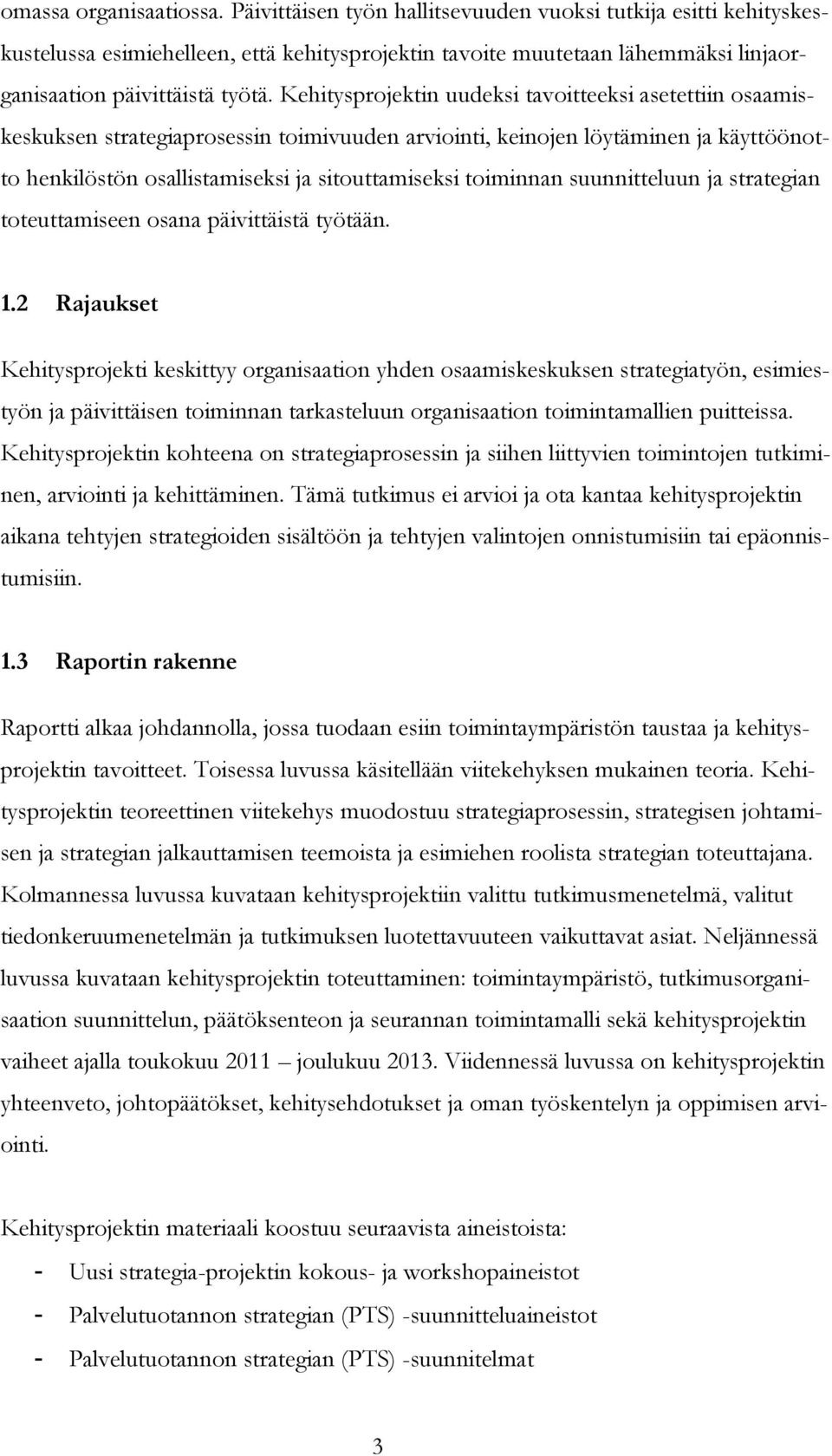 omassa organisaatiossa. Päivittäisen työn hallitsevuuden vuoksi tutkija esitti kehityskeskustelussa esimiehelleen, että kehitysprojektin tavoite muutetaan lähemmäksi linjaorganisaation päivittäistä työtä. Kehitysprojektin uudeksi tavoitteeksi asetettiin osaamiskeskuksen strategiaprosessin toimivuuden arviointi, keinojen löytäminen ja käyttöönotto henkilöstön osallistamiseksi ja sitouttamiseksi toiminnan suunnitteluun ja strategian toteuttamiseen osana päivittäistä työtään.

1.2 Rajaukset

Kehitysprojekti keskittyy organisaation yhden osaamiskeskuksen strategiatyön, esimiestyön ja päivittäisen toiminnan tarkasteluun organisaation toimintamallien puitteissa. Kehitysprojektin kohteena on strategiaprosessin ja siihen liittyvien toimintojen tutkiminen, arviointi ja kehittäminen. Tämä tutkimus ei arvioi ja ota kantaa kehitysprojektin aikana tehtyjen strategioiden sisältöön ja tehtyjen valintojen onnistumisiin tai epäonnistumisiin.

1.3 Raportin rakenne

Raportti alkaa johdannolla, jossa tuodaan esiin toimintaympäristön taustaa ja kehitysprojektin tavoitteet. Toisessa luvussa käsitellään viitekehyksen mukainen teoria. Kehitysprojektin teoreettinen viitekehys muodostuu strategiaprosessin, strategisen johtamisen ja strategian jalkauttamisen teemoista ja esimiehen roolista strategian toteuttajana. Kolmannessa luvussa kuvataan kehitysprojektiin valittu tutkimusmenetelmä, valitut tiedonkeruumenetelmän ja tutkimuksen luotettavuuteen vaikuttavat asiat. Neljännessä luvussa kuvataan kehitysprojektin toteuttaminen: toimintaympäristö, tutkimusorganisaation suunnittelun, päätöksenteon ja seurannan toimintamalli sekä kehitysprojektin vaiheet ajalla toukokuu 2011 – joulukuu 2013. Viidennessä luvussa on kehitysprojektin yhteenveto, johtopäätökset, kehitysehdotukset ja oman työskentelyn ja oppimisen arviointi.

Kehitysprojektin materiaali koostuu seuraavista aineistoista:

- Uusi strategia-projektin kokous- ja workshopaineistot
- Palvelutuotannon strategian (PTS) -suunnitteluaineistot
- Palvelutuotannon strategian (PTS) -suunnitelmat

3